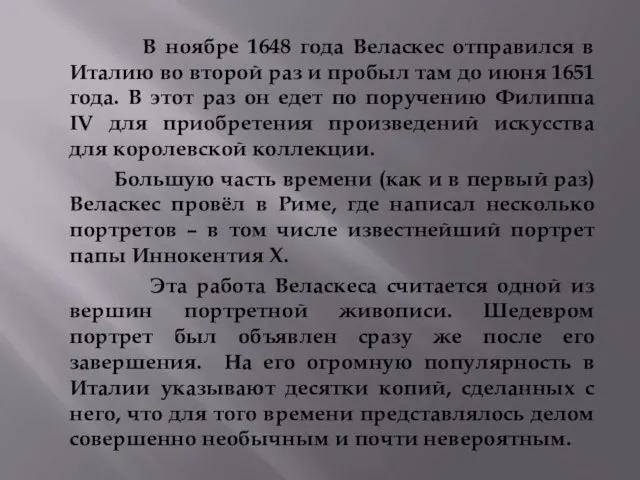 В ноябре 1648 года Веласкес отправился в Италию во второй раз и пробыл там до июня 1651 года. В этот раз он едет по поручению Филиппа IV для приобретения произведений искусства для королевской коллекции.

Большую часть времени (как и в первый раз) Веласкес провёл в Риме, где написал несколько портретов – в том числе известнейший портрет папы Иннокентия X.

Эта работа Веласкеса считается одной из вершин портретной живописи. Шедевром портрет был объявлен сразу же после его завершения. На его огромную популярность в Италии указывают десятки копий, сделанных с него, что для того времени представлялось делом совершенно необычным и почти невероятным.